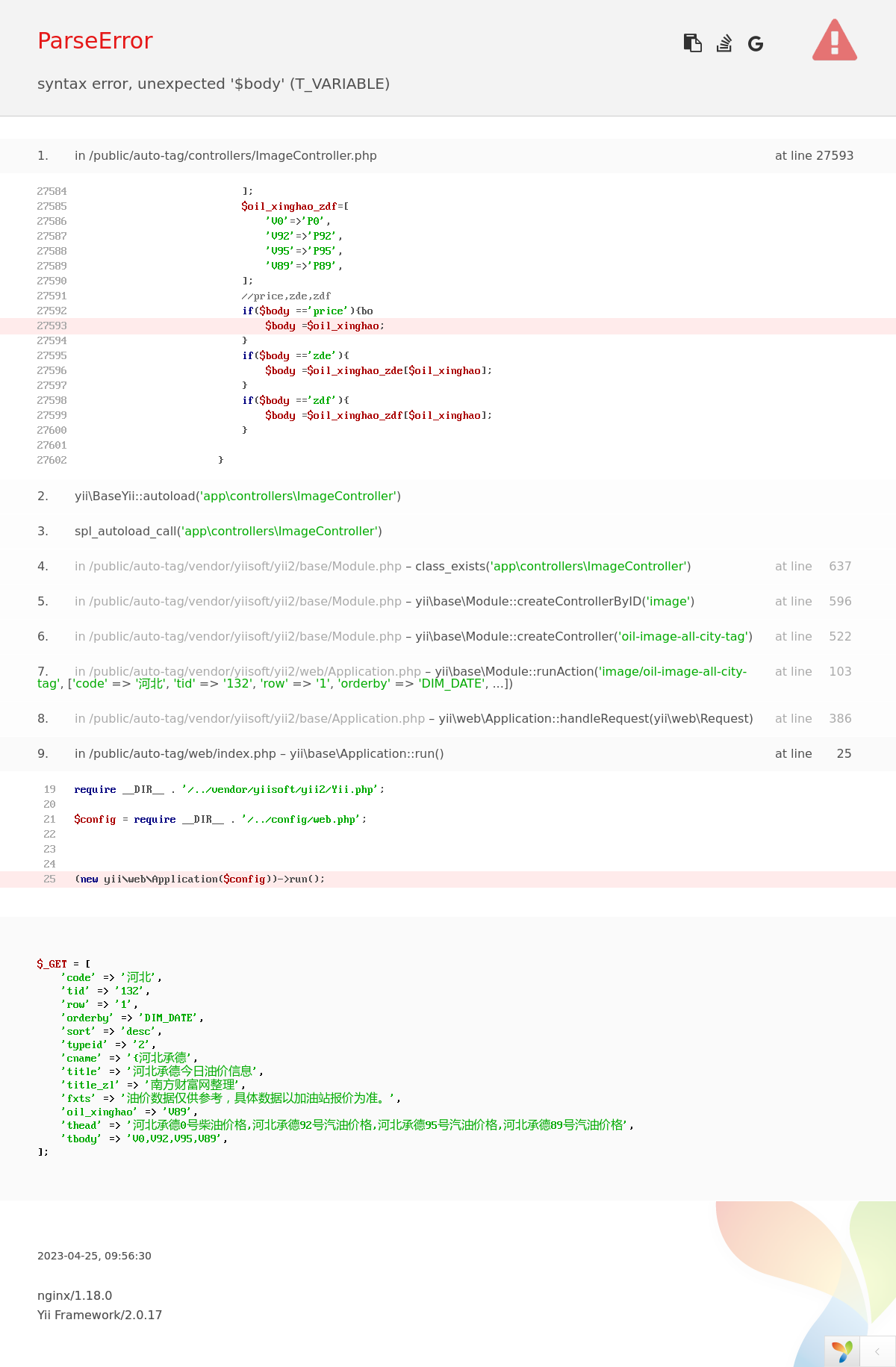 ParseError

syntax error, unexpected '$body' (T_VARIABLE)

1. in /public/auto-tag/controllers/ImageController.php at line 27593

27584 ];
27585 $oil_xinghao_zdf=[
27586 'V0'=>'P0',
27587 'V92'=>'P92',
27588 'V95'=>'P95',
27589 'V89'=>'P89',
27590 ];
27591 //price,zde,zdf
27592 if($body =='price'){bo
27593 $body =$oil_xinghao;
27594 }
27595 if($body =='zde'){
27596 $body =$oil_xinghao_zde[$oil_xinghao];
27597 }
27598 if($body =='zdf'){
27599 $body =$oil_xinghao_zdf[$oil_xinghao];
27600 }
27601
27602 }

2. yii\BaseYii::autoload('app\controllers\ImageController')

3. spl_autoload_call('app\controllers\ImageController')

4. in /public/auto-tag/vendor/yiisoft/yii2/base/Module.php – class_exists('app\controllers\ImageController') at line 637

5. in /public/auto-tag/vendor/yiisoft/yii2/base/Module.php – yii\base\Module::createControllerByID('image') at line 596

6. in /public/auto-tag/vendor/yiisoft/yii2/base/Module.php – yii\base\Module::createController('oil-image-all-city-tag') at line 522

7. in /public/auto-tag/vendor/yiisoft/yii2/web/Application.php – yii\base\Module::runAction('image/oil-image-all-city-tag', ['code' => '河北', 'tid' => '132', 'row' => '1', 'orderby' => 'DIM_DATE', ...]) at line 103

8. in /public/auto-tag/vendor/yiisoft/yii2/base/Application.php – yii\web\Application::handleRequest(yii\web\Request) at line 386

9. in /public/auto-tag/web/index.php – yii\base\Application::run() at line 25

19 require __DIR__ . '/../vendor/yiisoft/yii2/Yii.php';
20
21 $config = require __DIR__ . '/../config/web.php';
22
23
24
25 (new yii\web\Application($config))->run();

$_GET = [
'code' => '河北',
'tid' => '132',
'row' => '1',
'orderby' => 'DIM_DATE',
'sort' => 'desc',
'typeid' => '2',
'cname' => '{河北承德',
'title' => '河北承德今日油价信息',
'title_zl' => '南方财富网整理',
'fxts' => '油价数据仅供参考，具体数据以加油站报价为准。',
'oil_xinghao' => 'V89',
'thead' => '河北承德0号柴油价格,河北承德92号汽油价格,河北承德95号汽油价格,河北承德89号汽油价格',
'tbody' => 'V0,V92,V95,V89',
];

2023-04-25, 09:56:30

nginx/1.18.0
Yii Framework/2.0.17